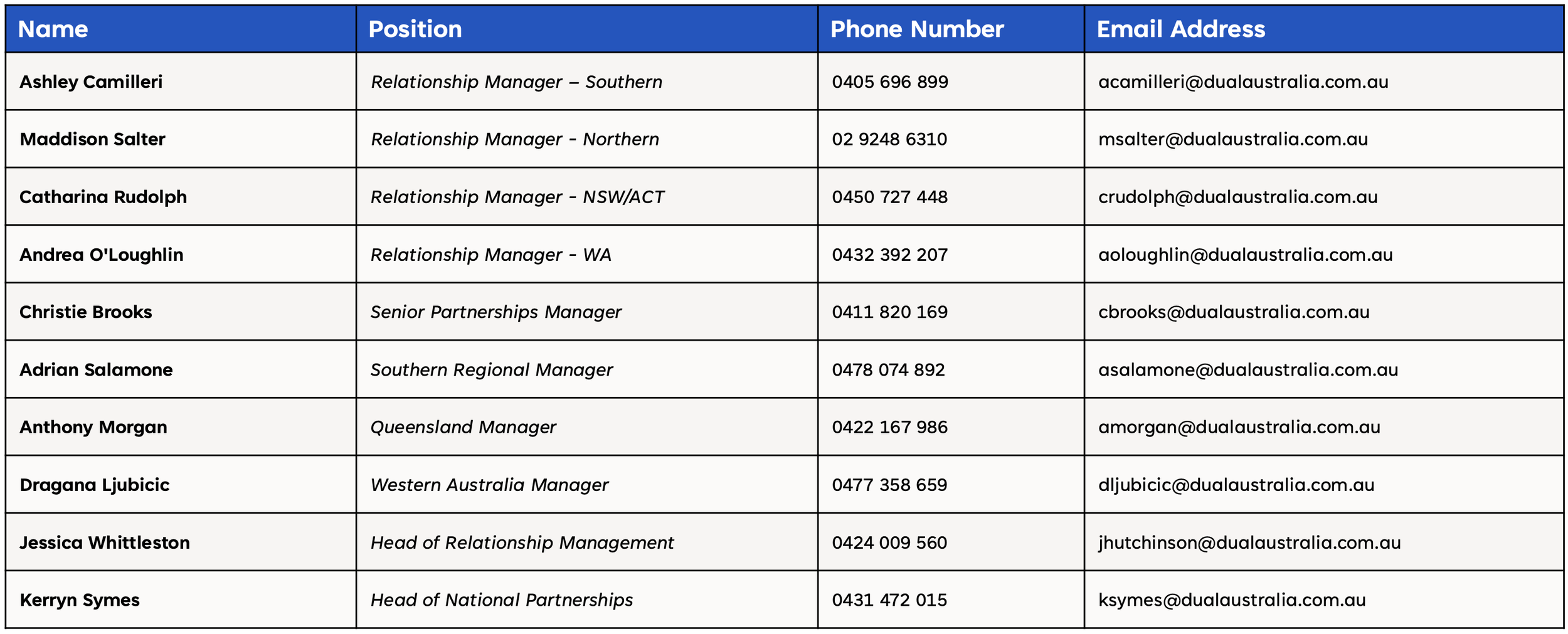 | Name | Position | Phone Number | Email Address |
|---|---|---|---|
| Ashley Camilleri | Relationship Manager – Southern | 0405 696 899 | acamilleri@dualaustralia.com.au |
| Maddison Salter | Relationship Manager - Northern | 02 9248 6310 | msalter@dualaustralia.com.au |
| Catharina Rudolph | Relationship Manager - NSW/ACT | 0450 727 448 | crudolph@dualaustralia.com.au |
| Andrea O'Loughlin | Relationship Manager - WA | 0432 392 207 | aoloughlin@dualaustralia.com.au |
| Christie Brooks | Senior Partnerships Manager | 0411 820 169 | cbrooks@dualaustralia.com.au |
| Adrian Salamone | Southern Regional Manager | 0478 074 892 | asalamone@dualaustralia.com.au |
| Anthony Morgan | Queensland Manager | 0422 167 986 | amorgan@dualaustralia.com.au |
| Dragana Ljubicic | Western Australia Manager | 0477 358 659 | dljubicic@dualaustralia.com.au |
| Jessica Whittleston | Head of Relationship Management | 0424 009 560 | jhutchinson@dualaustralia.com.au |
| Kerryn Symes | Head of National Partnerships | 0431 472 015 | ksymes@dualaustralia.com.au |